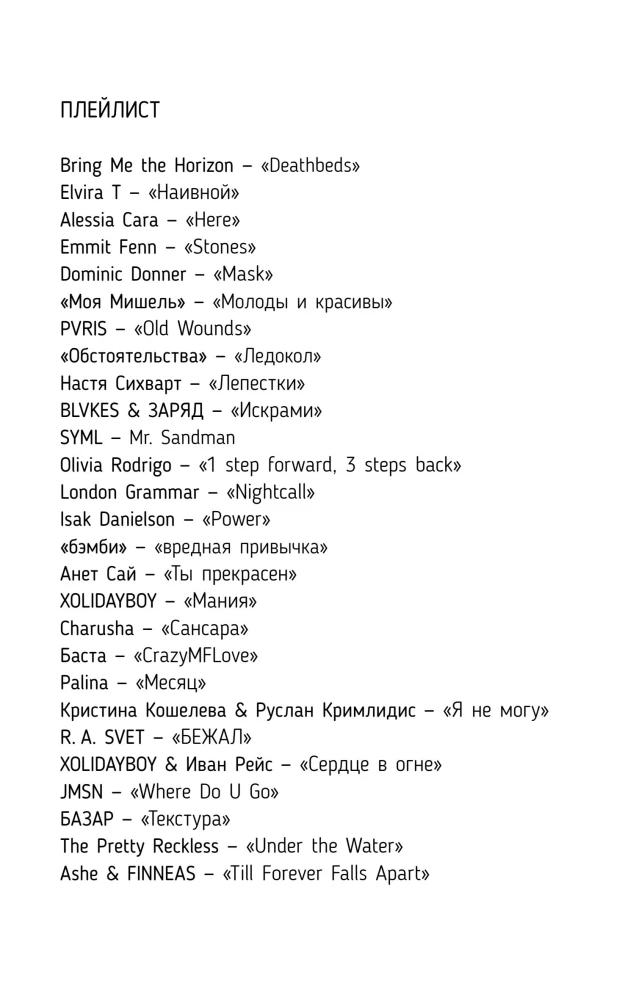 ПЛЕЙЛИСТ

Bring Me the Horizon – «Deathbeds»
Elvira T – «Наивной»
Alessia Cara – «Here»
Emmit Fenn – «Stones»
Dominic Donner – «Mask»
«Моя Мишель» – «Молоды и красивы»
PVRIS – «Old Wounds»
«Обстоятельства» – «Ледокол»
Настя Сихварт – «Лепестки»
BLVKES & ЗАРЯД – «Искрами»
SYML – Mr. Sandman
Olivia Rodrigo – «1 step forward, 3 steps back»
London Grammar – «Nightcall»
Isak Danielson – «Power»
«бэмби» – «вредная привычка»
Анет Сай – «Ты прекрасен»
XOLIDAYBOY – «Мания»
Charusha – «Сансара»
Баста – «CrazyMFLove»
Palina – «Месяц»
Кристина Кошелева & Руслан Кримлидис – «Я не могу»
R. A. SVET – «БЕЖАЛ»
XOLIDAYBOY & Иван Рейс – «Сердце в огне»
JMSN – «Where Do U Go»
БАЗАР – «Текстура»
The Pretty Reckless – «Under the Water»
Ashe & FINNEAS – «Till Forever Falls Apart»